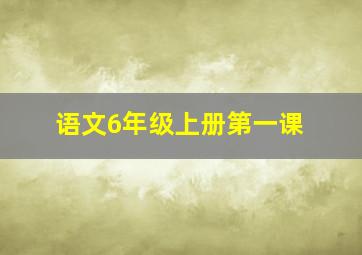 语文6年级上册第一课